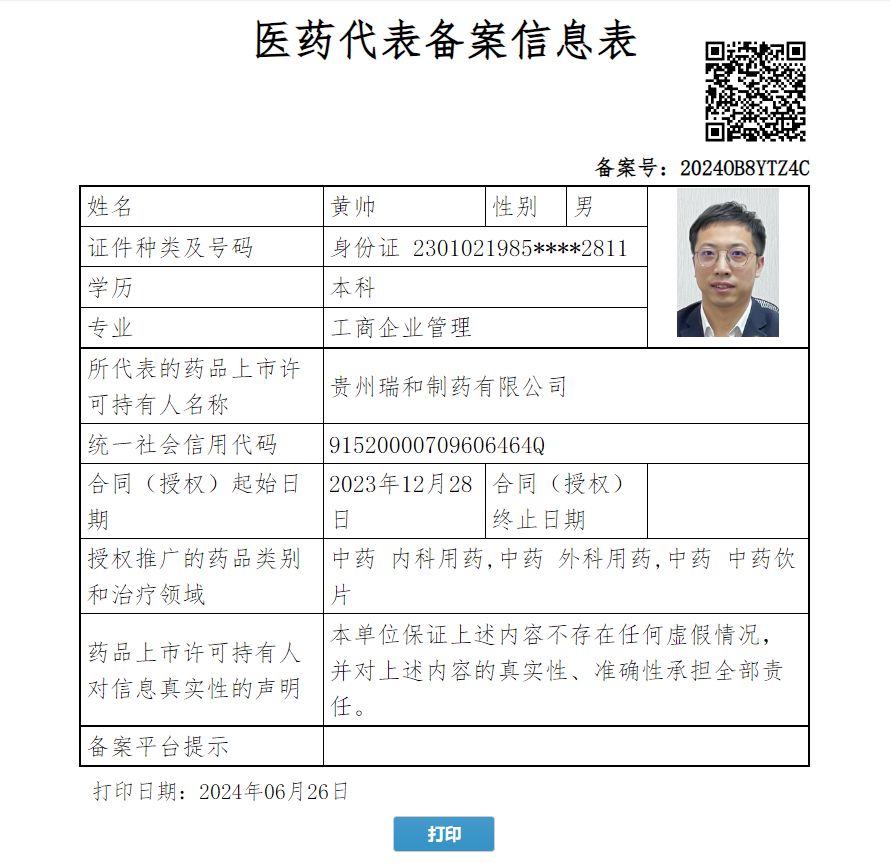 医药代表备案信息表

备案号：20240B8YTZ4C

| 姓名 | 黄帅 | 性别 | 男 |
|---|---|---|---|
| 证件种类及号码 | 身份证 2301021985****2811 | | |
| 学历 | 本科 | | |
| 专业 | 工商企业管理 | | |
| 所代表的药品上市许可持有人名称 | 贵州瑞和制药有限公司 | | |
| 统一社会信用代码 | 91520000709606464Q | | |
| 合同（授权）起始日期 | 2023年12月28日 | 合同（授权）终止日期 | |
| 授权推广的药品类别和治疗领域 | 中药 内科用药,中药 外科用药,中药 中药饮片 | | |
| 药品上市许可持有人对信息真实性的声明 | 本单位保证上述内容不存在任何虚假情况，并对上述内容的真实性、准确性承担全部责任。 | | |
| 备案平台提示 | | | |

打印日期：2024年06月26日

打印